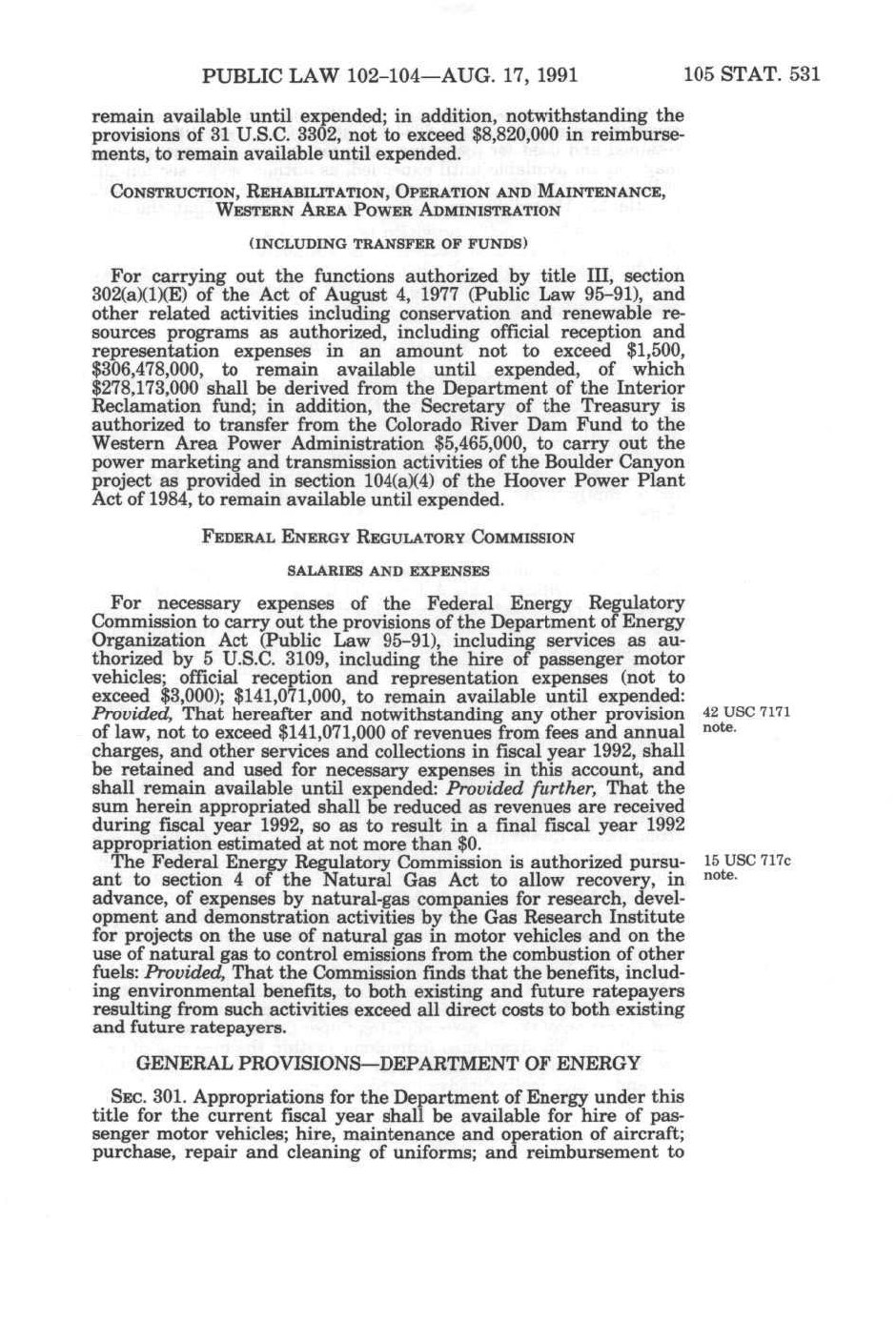 PUBLIC LAW 102-104—AUG. 17, 1991 105 STAT. 531

remain available until expended; in addition, notwithstanding the provisions of 31 U.S.C. 3302, not to exceed $8,820,000 in reimbursements, to remain available until expended.

CONSTRUCTION, REHABILITATION, OPERATION AND MAINTENANCE, WESTERN AREA POWER ADMINISTRATION

(INCLUDING TRANSFER OF FUNDS)

For carrying out the functions authorized by title III, section 302(a)(1)(E) of the Act of August 4, 1977 (Public Law 95-91), and other related activities including conservation and renewable resources programs as authorized, including official reception and representation expenses in an amount not to exceed $1,500, $306,478,000, to remain available until expended, of which $278,173,000 shall be derived from the Department of the Interior Reclamation fund; in addition, the Secretary of the Treasury is authorized to transfer from the Colorado River Dam Fund to the Western Area Power Administration $5,465,000, to carry out the power marketing and transmission activities of the Boulder Canyon project as provided in section 104(a)(4) of the Hoover Power Plant Act of 1984, to remain available until expended.

FEDERAL ENERGY REGULATORY COMMISSION

SALARIES AND EXPENSES

For necessary expenses of the Federal Energy Regulatory Commission to carry out the provisions of the Department of Energy Organization Act (Public Law 95-91), including services as authorized by 5 U.S.C. 3109, including the hire of passenger motor vehicles; official reception and representation expenses (not to exceed $3,000); $141,071,000, to remain available until expended: Provided, That hereafter and notwithstanding any other provision of law, not to exceed $141,071,000 of revenues from fees and annual charges, and other services and collections in fiscal year 1992, shall be retained and used for necessary expenses in this account, and shall remain available until expended: Provided further, That the sum herein appropriated shall be reduced as revenues are received during fiscal year 1992, so as to result in a final fiscal year 1992 appropriation estimated at not more than $0.

42 USC 7171 note.

The Federal Energy Regulatory Commission is authorized pursuant to section 4 of the Natural Gas Act to allow recovery, in advance, of expenses by natural-gas companies for research, development and demonstration activities by the Gas Research Institute for projects on the use of natural gas in motor vehicles and on the use of natural gas to control emissions from the combustion of other fuels: Provided, That the Commission finds that the benefits, including environmental benefits, to both existing and future ratepayers resulting from such activities exceed all direct costs to both existing and future ratepayers.

15 USC 717c note.

GENERAL PROVISIONS—DEPARTMENT OF ENERGY

SEC. 301. Appropriations for the Department of Energy under this title for the current fiscal year shall be available for hire of passenger motor vehicles; hire, maintenance and operation of aircraft; purchase, repair and cleaning of uniforms; and reimbursement to